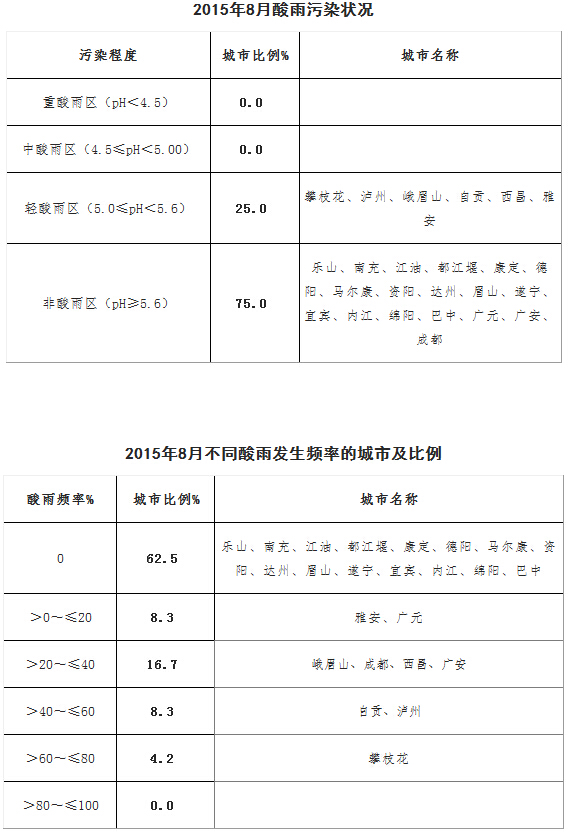 2015年8月酸雨污染状况

| 污染程度 | 城市比例% | 城市名称 |
|---|---|---|
| 重酸雨区（pH＜4.5） | 0.0 | |
| 中酸雨区（4.5≤pH＜5.00） | 0.0 | |
| 轻酸雨区（5.0≤pH＜5.6） | 25.0 | 攀枝花、泸州、峨眉山、自贡、西昌、雅安 |
| 非酸雨区（pH≥5.6） | 75.0 | 乐山、南充、江油、都江堰、康定、德阳、马尔康、资阳、达州、眉山、遂宁、宜宾、内江、绵阳、巴中、广元、广安、成都 |

2015年8月不同酸雨发生频率的城市及比例

| 酸雨频率% | 城市比例% | 城市名称 |
|---|---|---|
| 0 | 62.5 | 乐山、南充、江油、都江堰、康定、德阳、马尔康、资阳、达州、眉山、遂宁、宜宾、内江、绵阳、巴中 |
| ＞0～≤20 | 8.3 | 雅安、广元 |
| ＞20～≤40 | 16.7 | 峨眉山、成都、西昌、广安 |
| ＞40～≤60 | 8.3 | 自贡、泸州 |
| ＞60～≤80 | 4.2 | 攀枝花 |
| ＞80～≤100 | 0.0 | |